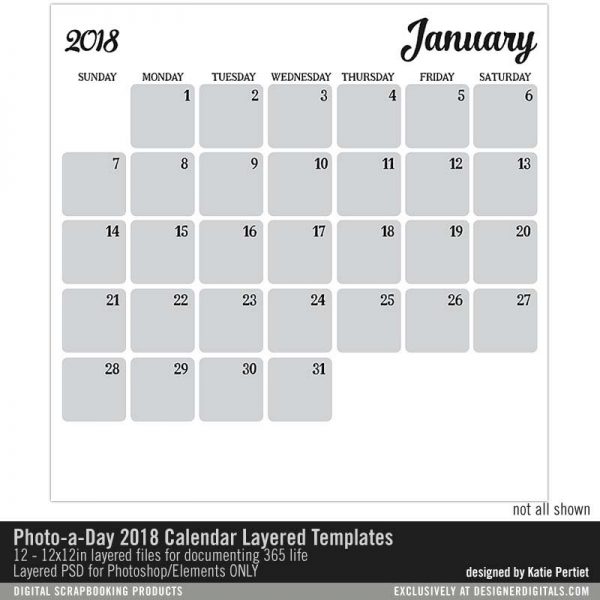 2018 January

| SUNDAY | MONDAY | TUESDAY | WEDNESDAY | THURSDAY | FRIDAY | SATURDAY |
|---|---|---|---|---|---|---|
| | 1 | 2 | 3 | 4 | 5 | 6 |
| 7 | 8 | 9 | 10 | 11 | 12 | 13 |
| 14 | 15 | 16 | 17 | 18 | 19 | 20 |
| 21 | 22 | 23 | 24 | 25 | 26 | 27 |
| 28 | 29 | 30 | 31 | | | |

not all shown

Photo-a-Day 2018 Calendar Layered Templates
12 - 12x12in layered files for documenting 365 life
Layered PSD for Photoshop/Elements ONLY

designed by Katie Pertiet

DIGITAL SCRAPBOOKING PRODUCTS

EXCLUSIVELY AT DESIGNERDIGITALS.COM